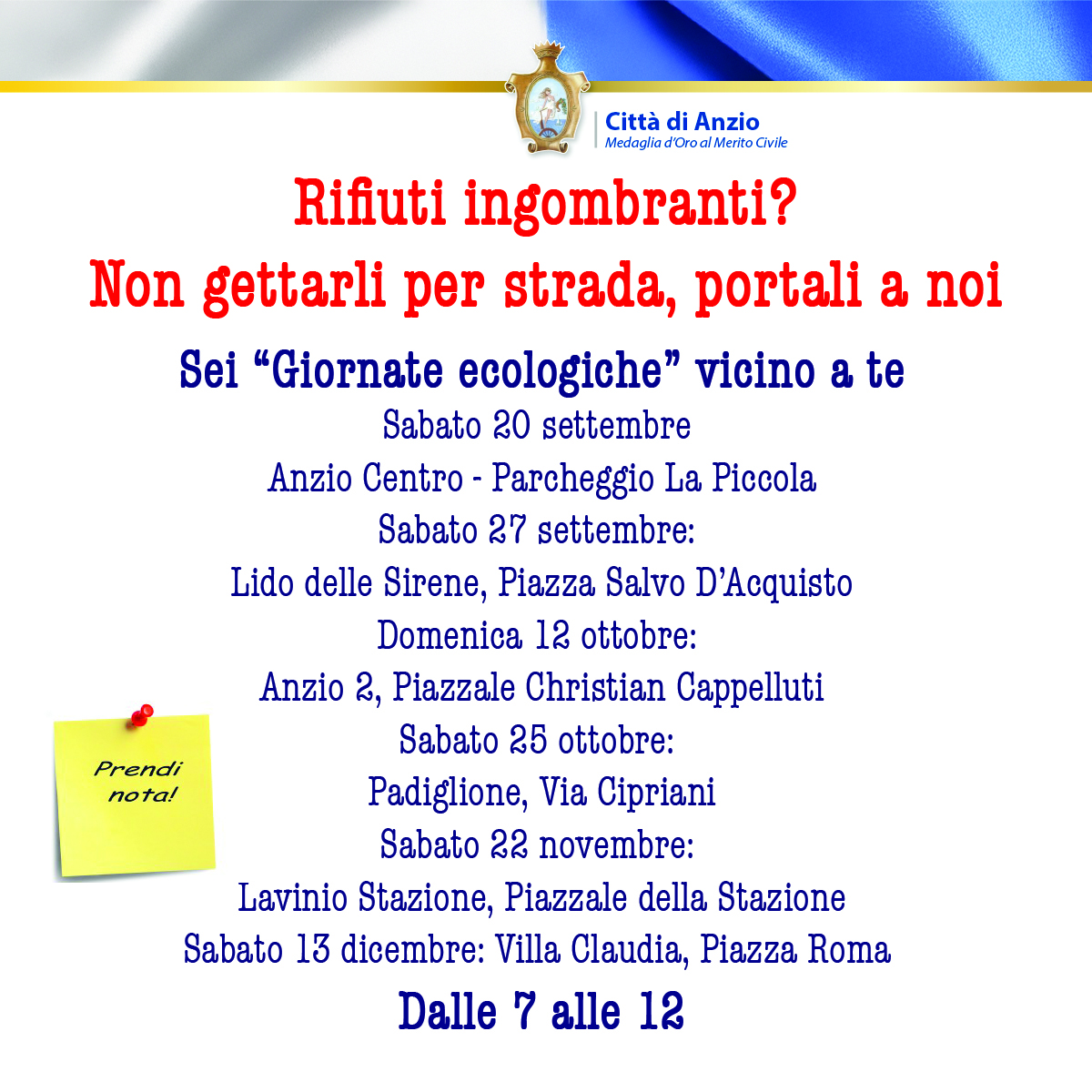 Città di Anzio
Medaglia d'Oro al Merito Civile

Rifiuti ingombranti?
Non gettarli per strada, portali a noi

Sei "Giornate ecologiche" vicino a te
Sabato 20 settembre
Anzio Centro - Parcheggio La Piccola
Sabato 27 settembre:
Lido delle Sirene, Piazza Salvo D'Acquisto
Domenica 12 ottobre:
Anzio 2, Piazzale Christian Cappelluti
Sabato 25 ottobre:
Padiglione, Via Cipriani
Sabato 22 novembre:
Lavinio Stazione, Piazzale della Stazione
Sabato 13 dicembre: Villa Claudia, Piazza Roma
Dalle 7 alle 12

Prendi nota!